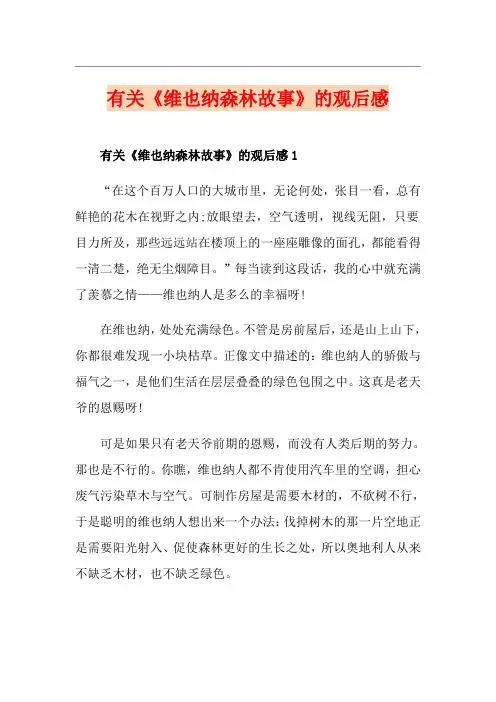 有关《维也纳森林故事》的观后感

有关《维也纳森林故事》的观后感 1

“在这个百万人口的大城市里，无论何处，张目一看，总有鲜艳的花木在视野之内;放眼望去，空气透明，视线无阻，只要目力所及，那些远远站在楼顶上的一座座雕像的面孔，都能看得一清二楚，绝无尘烟障目。”每当读到这段话，我的心中就充满了羡慕之情——维也纳人是多么的幸福呀!

在维也纳，处处充满绿色。不管是房前屋后，还是山上山下，你都很难发现一小块枯草。正像文中描述的：维也纳人的骄傲与福气之一，是他们生活在层层叠叠的绿色包围之中。这真是老天爷的恩赐呀!

可是如果只有老天爷前期的恩赐，而没有人类后期的努力。那也是不行的。你瞧，维也纳人都不肯使用汽车里的空调，担心废气污染草木与空气。可制作房屋是需要木材的，不砍树不行，于是聪明的维也纳人想出来一个办法：伐掉树木的那一片空地正是需要阳光射入、促使森林更好的生长之处，所以奥地利人从来不缺乏木材，也不缺乏绿色。